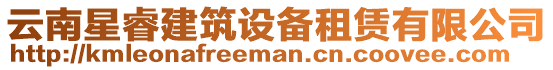 云南星睿建筑设备租赁有限公司
http://kmleonafreeman.cn.coovee.com